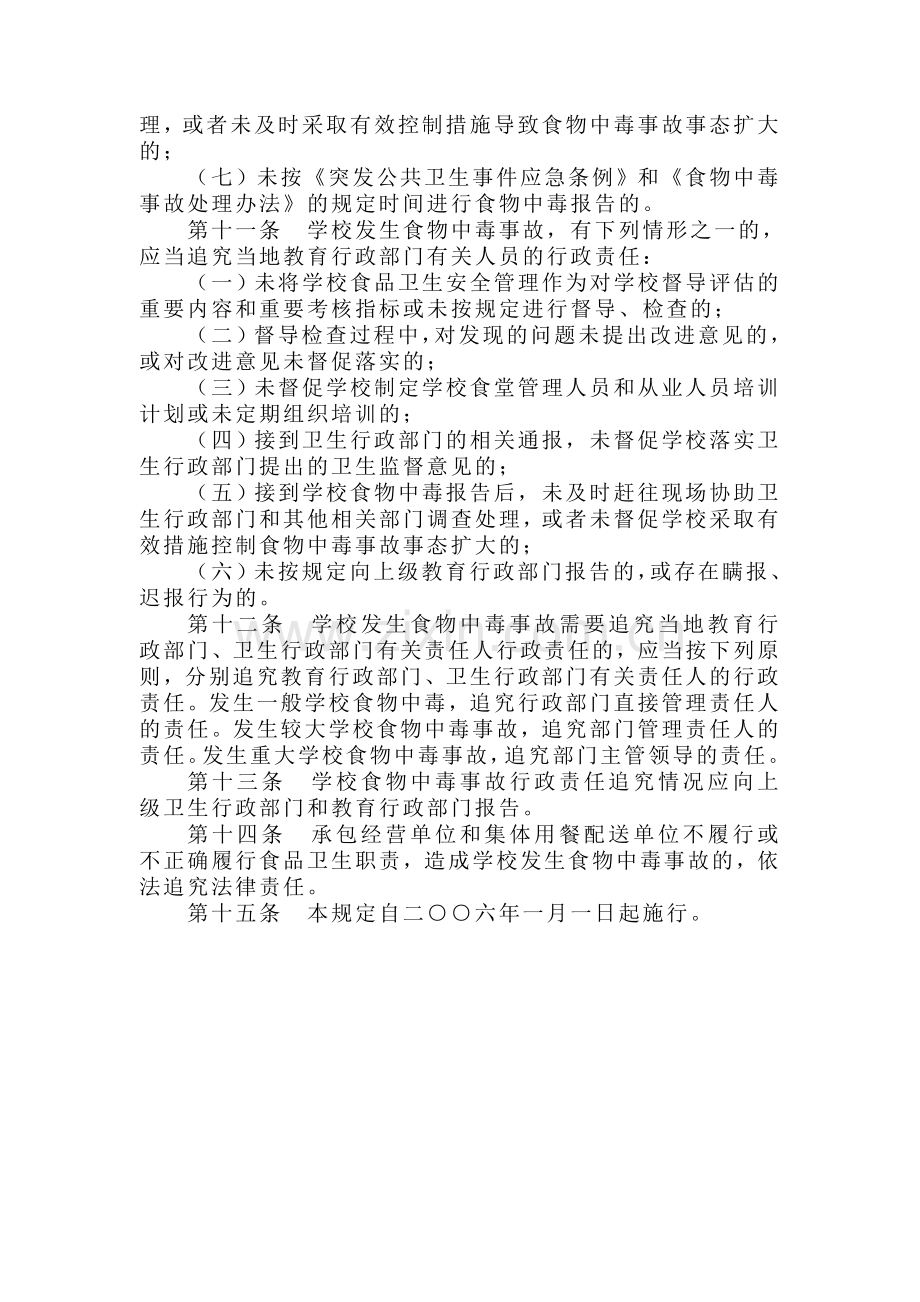 理，或者未及时采取有效控制措施导致食物中毒事故事态扩大的；

（七）未按《突发公共卫生事件应急条例》和《食物中毒事故处理办法》的规定时间进行食物中毒报告的。

第十一条 学校发生食物中毒事故，有下列情形之一的，应当追究当地教育行政部门有关人员的行政责任：

（一）未将学校食品卫生安全管理作为对学校督导评估的重要内容和重要考核指标或未按规定进行督导、检查的；

（二）督导检查过程中，对发现的问题未提出改进意见的，或对改进意见未督促落实的；

（三）未督促学校制定学校食堂管理人员和从业人员培训计划或未定期组织培训的；

（四）接到卫生行政部门的相关通报，未督促学校落实卫生行政部门提出的卫生监督意见的；

（五）接到学校食物中毒报告后，未及时赶往现场协助卫生行政部门和其他相关部门调查处理，或者未督促学校采取有效措施控制食物中毒事故事态扩大的；

（六）未按规定向上级教育行政部门报告的，或存在瞒报、迟报行为的。

第十二条 学校发生食物中毒事故需要追究当地教育行政部门、卫生行政部门有关责任人行政责任的，应当按下列原则，分别追究教育行政部门、卫生行政部门有关责任人的行政责任。发生一般学校食物中毒，追究行政部门直接管理责任人的责任。发生较大学校食物中毒事故，追究部门管理责任人的责任。发生重大学校食物中毒事故，追究部门主管领导的责任。

第十三条 学校食物中毒事故行政责任追究情况应向上级卫生行政部门和教育行政部门报告。

第十四条 承包经营单位和集体用餐配送单位不履行或不正确履行食品卫生职责，造成学校发生食物中毒事故的，依法追究法律责任。

第十五条 本规定自二〇〇六年一月一日起施行。